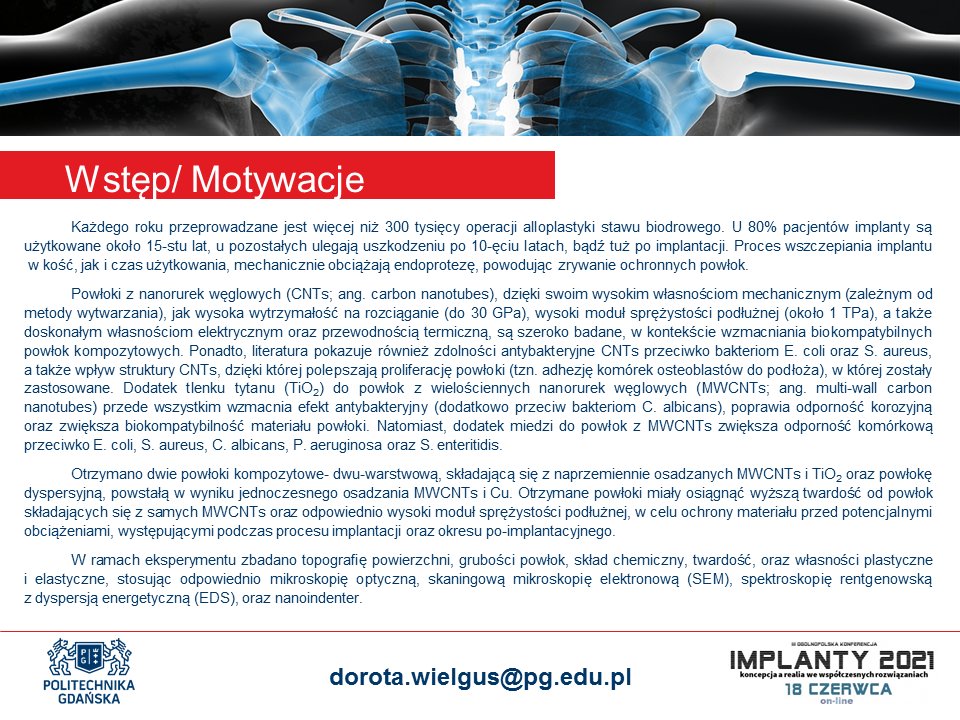 Wstęp/ Motywacje

Każdego roku przeprowadzane jest więcej niż 300 tysięcy operacji alloplastyki stawu biodrowego. U 80% pacjentów implanty są użytkowane około 15-stu lat, u pozostałych ulegają uszkodzeniu po 10-ęciu latach, bądź tuż po implantacji. Proces wszczepiania implantu w kość, jak i czas użytkowania, mechanicznie obciążają endoprotezę, powodując zrywanie ochronnych powłok.

Powłoki z nanorurek węglowych (CNTs; ang. carbon nanotubes), dzięki swoim wysokim własnościom mechanicznym (zależnym od metody wytwarzania), jak wysoka wytrzymałość na rozciąganie (do 30 GPa), wysoki moduł sprężystości podłużnej (około 1 TPa), a także doskonałym własnościom elektrycznym oraz przewodnością termiczną, są szeroko badane, w kontekście wzmacniania biokompatybilnych powłok kompozytowych. Ponadto, literatura pokazuje również zdolności antybakteryjne CNTs przeciwko bakteriom E. coli oraz S. aureus, a także wpływ struktury CNTs, dzięki której polepszają proliferację powłoki (tzn. adhezję komórek osteoblastów do podłoża), w której zostały zastosowane. Dodatek tlenku tytanu ($TiO_2$) do powłok z wielościennych nanorurek węglowych (MWCNTs; ang. multi-wall carbon nanotubes) przede wszystkim wzmacnia efekt antybakteryjny (dodatkowo przeciw bakteriom C. albicans), poprawia odporność korozyjną oraz zwiększa biokompatybilność materiału powłoki. Natomiast, dodatek miedzi do powłok z MWCNTs zwiększa odporność komórkową przeciwko E. coli, S. aureus, C. albicans, P. aeruginosa oraz S. enteritidis.

Otrzymano dwie powłoki kompozytowe- dwu-warstwową, składającą się z naprzemiennie osadzanych MWCNTs i $TiO_2$ oraz powłokę dyspersyjną, powstałą w wyniku jednoczesnego osadzania MWCNTs i Cu. Otrzymane powłoki miały osiągnąć wyższą twardość od powłok składających się z samych MWCNTs oraz odpowiednio wysoki moduł sprężystości podłużnej, w celu ochrony materiału przed potencjalnymi obciążeniami, występującymi podczas procesu implantacji oraz okresu po-implantacyjnego.

W ramach eksperymentu zbadano topografię powierzchni, grubości powłok, skład chemiczny, twardość, oraz własności plastyczne i elastyczne, stosując odpowiednio mikroskopię optyczną, skaningową mikroskopię elektronową (SEM), spektroskopię rentgenowską z dyspersją energetyczną (EDS), oraz nanoindenter.

POLITECHNIKA GDAŃSKA

dorota.wielgus@pg.edu.pl

III OGÓLNOPOLSKA KONFERENCJA
IMPLANTY 2021
koncepcja a realia we współczesnych rozwiązaniach
18 CZERWCA
on-line